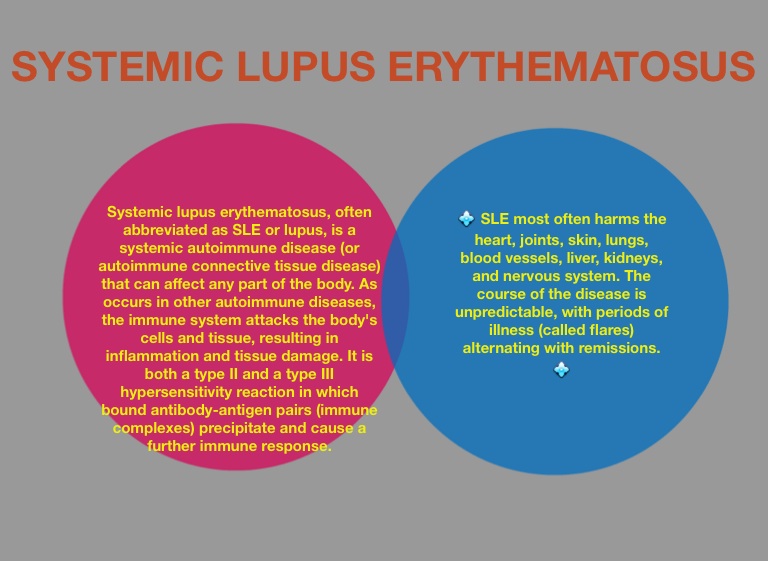 SYSTEMIC LUPUS ERYTHEMATOSUS

Systemic lupus erythematosus, often abbreviated as SLE or lupus, is a systemic autoimmune disease (or autoimmune connective tissue disease) that can affect any part of the body. As occurs in other autoimmune diseases, the immune system attacks the body's cells and tissue, resulting in inflammation and tissue damage. It is both a type II and a type III hypersensitivity reaction in which bound antibody-antigen pairs (immune complexes) precipitate and cause a further immune response.

SLE most often harms the heart, joints, skin, lungs, blood vessels, liver, kidneys, and nervous system. The course of the disease is unpredictable, with periods of illness (called flares) alternating with remissions.